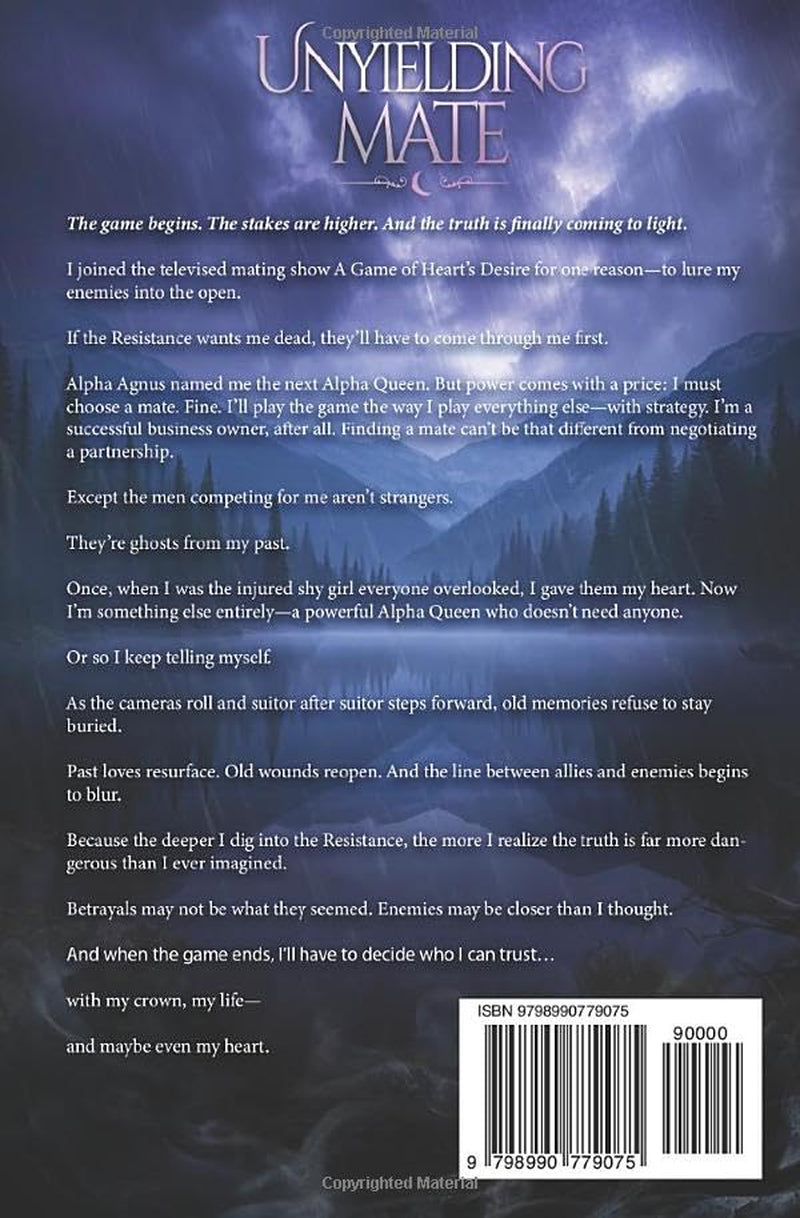 Copyrighted Material

UNYIELDING MATE

The game begins. The stakes are higher. And the truth is finally coming to light.

I joined the televised mating show A Game of Heart's Desire for one reason—to lure my enemies into the open.

If the Resistance wants me dead, they'll have to come through me first.

Alpha Agnus named me the next Alpha Queen. But power comes with a price: I must choose a mate. Fine. I'll play the game the way I play everything else—with strategy. I'm a successful business owner, after all. Finding a mate can't be that different from negotiating a partnership.

Except the men competing for me aren't strangers.

They're ghosts from my past.

Once, when I was the injured shy girl everyone overlooked, I gave them my heart. Now I'm something else entirely—a powerful Alpha Queen who doesn't need anyone.

Or so I keep telling myself.

As the cameras roll and suitor after suitor steps forward, old memories refuse to stay buried.

Past loves resurface. Old wounds reopen. And the line between allies and enemies begins to blur.

Because the deeper I dig into the Resistance, the more I realize the truth is far more dangerous than I ever imagined.

Betrayals may not be what they seemed. Enemies may be closer than I thought.

And when the game ends, I'll have to decide who I can trust…

with my crown, my life—

and maybe even my heart.

ISBN 9798990779075

90000

9 798990 779075

Copyrighted Material